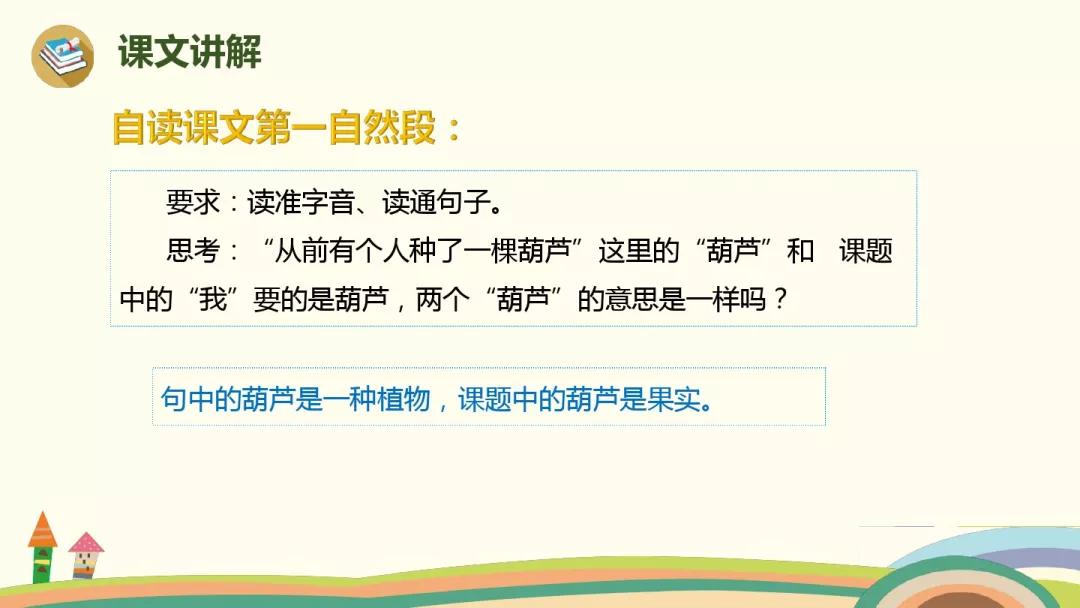 课文讲解

自读课文第一自然段：

要求：读准字音、读通句子。

思考：“从前有个人种了一棵葫芦”这里的“葫芦”和 课题中的“我”要的是葫芦，两个“葫芦”的意思是一样吗？

句中的葫芦是一种植物，课题中的葫芦是果实。